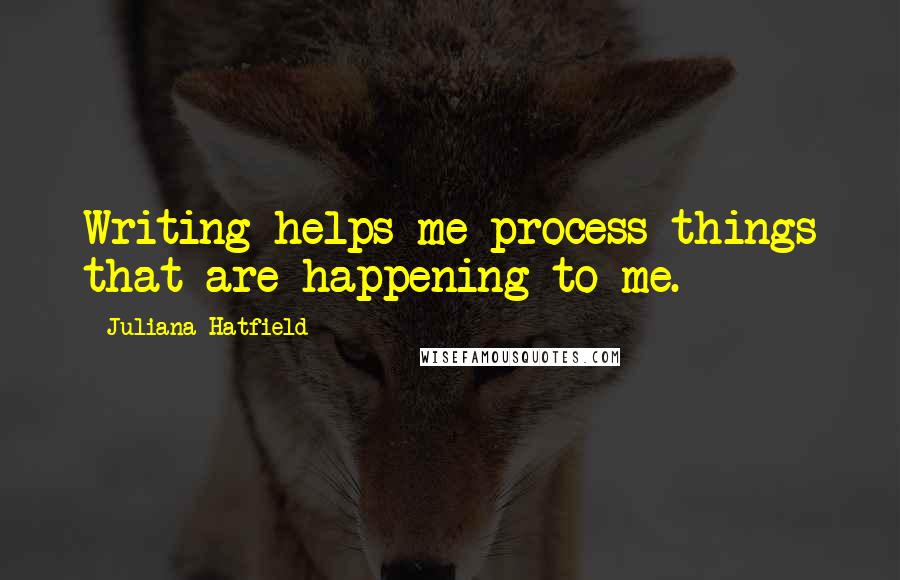 Writing helps me process things that are happening to me.

Juliana Hatfield

WISEFAMOUSQUOTES.COM